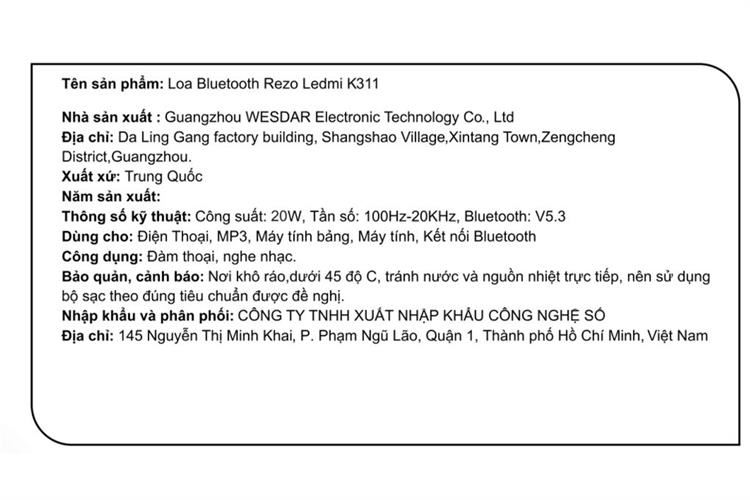 Tên sản phẩm: Loa Bluetooth Rezo Ledmi K311

Nhà sản xuất : Guangzhou WESDAR Electronic Technology Co., Ltd
Địa chỉ: Da Ling Gang factory building, Shangshao Village,Xintang Town,Zengcheng District,Guangzhou.
Xuất xứ: Trung Quốc
Năm sản xuất:
Thông số kỹ thuật: Công suất: 20W, Tần số: 100Hz-20KHz, Bluetooth: V5.3
Dùng cho: Điện Thoại, MP3, Máy tính bảng, Máy tính, Kết nối Bluetooth
Công dụng: Đàm thoại, nghe nhạc.
Bảo quản, cảnh báo: Nơi khô ráo,dưới 45 độ C, tránh nước và nguồn nhiệt trực tiếp, nên sử dụng bộ sạc theo đúng tiêu chuẩn được đề nghị.
Nhập khẩu và phân phối: CÔNG TY TNHH XUẤT NHẬP KHẨU CÔNG NGHỆ SỐ
Địa chỉ: 145 Nguyễn Thị Minh Khai, P. Phạm Ngũ Lão, Quận 1, Thành phố Hồ Chí Minh, Việt Nam